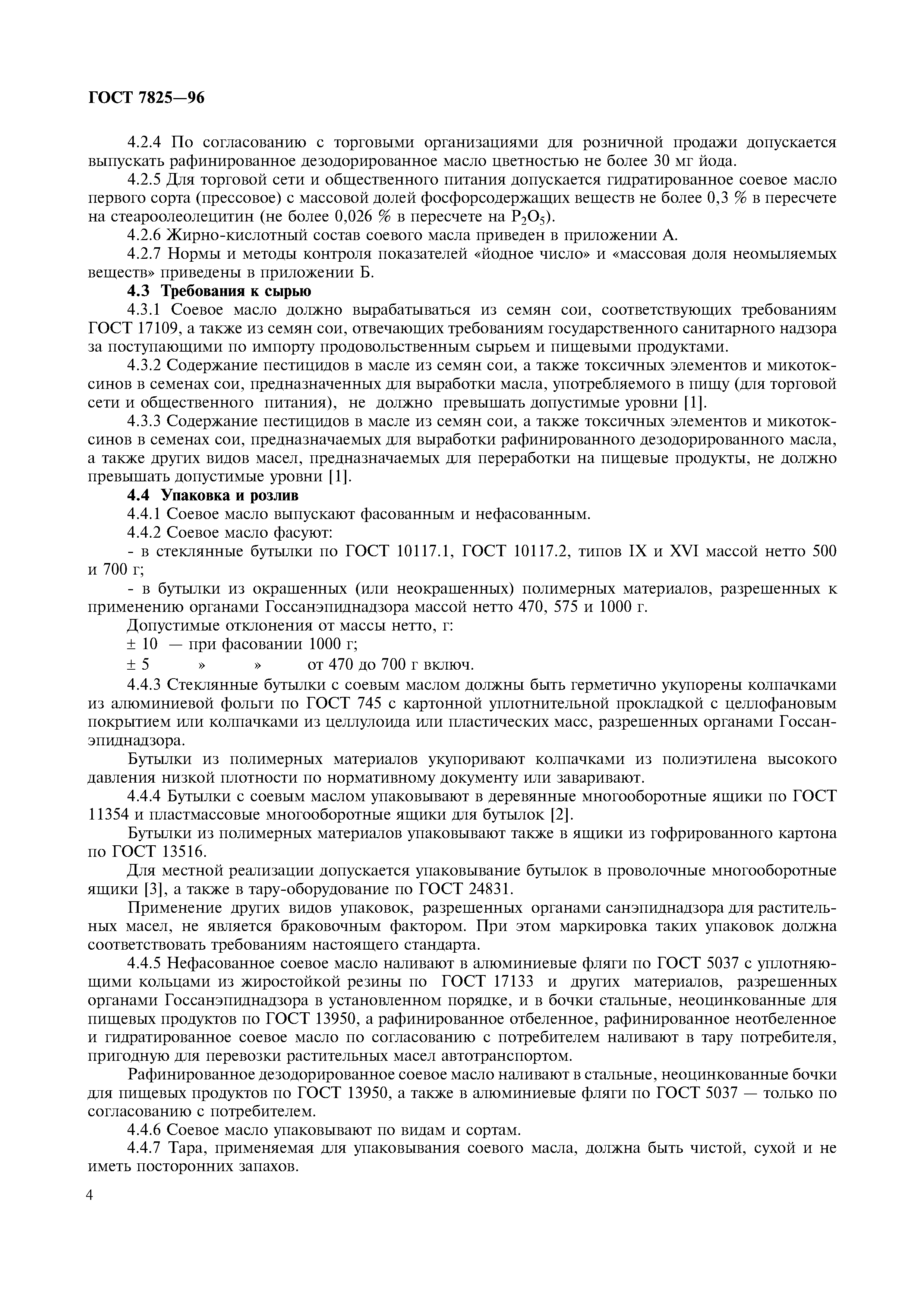 ГОСТ 7825—96

4.2.4 По согласованию с торговыми организациями для розничной продажи допускается выпускать рафинированное дезодорированное масло цветностью не более 30 мг йода.

4.2.5 Для торговой сети и общественного питания допускается гидратированное соевое масло первого сорта (прессовое) с массовой долей фосфорсодержащих веществ не более 0,3 % в пересчете на стеароолеолецитин (не более 0,026 % в пересчете на $P_2O_5$).

4.2.6 Жирно-кислотный состав соевого масла приведен в приложении А.

4.2.7 Нормы и методы контроля показателей «йодное число» и «массовая доля неомыляемых веществ» приведены в приложении Б.

4.3 Требования к сырью

4.3.1 Соевое масло должно вырабатываться из семян сои, соответствующих требованиям ГОСТ 17109, а также из семян сои, отвечающих требованиям государственного санитарного надзора за поступающими по импорту продовольственным сырьем и пищевыми продуктами.

4.3.2 Содержание пестицидов в масле из семян сои, а также токсичных элементов и микотоксинов в семенах сои, предназначенных для выработки масла, употребляемого в пищу (для торговой сети и общественного питания), не должно превышать допустимые уровни [1].

4.3.3 Содержание пестицидов в масле из семян сои, а также токсичных элементов и микотоксинов в семенах сои, предназначаемых для выработки рафинированного дезодорированного масла, а также других видов масел, предназначаемых для переработки на пищевые продукты, не должно превышать допустимые уровни [1].

4.4 Упаковка и розлив

4.4.1 Соевое масло выпускают фасованным и нефасованным.

4.4.2 Соевое масло фасуют:

- в стеклянные бутылки по ГОСТ 10117.1, ГОСТ 10117.2, типов IX и XVI массой нетто 500 и 700 г;

- в бутылки из окрашенных (или неокрашенных) полимерных материалов, разрешенных к применению органами Госсанэпиднадзора массой нетто 470, 575 и 1000 г.

Допустимые отклонения от массы нетто, г:

± 10 — при фасовании 1000 г;

± 5 » » от 470 до 700 г включ.

4.4.3 Стеклянные бутылки с соевым маслом должны быть герметично укупорены колпачками из алюминиевой фольги по ГОСТ 745 с картонной уплотнительной прокладкой с целлофановым покрытием или колпачками из целлулоида или пластических масс, разрешенных органами Госсанэпиднадзора.

Бутылки из полимерных материалов укупоривают колпачками из полиэтилена высокого давления низкой плотности по нормативному документу или заваривают.

4.4.4 Бутылки с соевым маслом упаковывают в деревянные многооборотные ящики по ГОСТ 11354 и пластмассовые многооборотные ящики для бутылок [2].

Бутылки из полимерных материалов упаковывают также в ящики из гофрированного картона по ГОСТ 13516.

Для местной реализации допускается упаковывание бутылок в проволочные многооборотные ящики [3], а также в тару-оборудование по ГОСТ 24831.

Применение других видов упаковок, разрешенных органами санэпиднадзора для растительных масел, не является браковочным фактором. При этом маркировка таких упаковок должна соответствовать требованиям настоящего стандарта.

4.4.5 Нефасованное соевое масло наливают в алюминиевые фляги по ГОСТ 5037 с уплотняющими кольцами из жиростойкой резины по ГОСТ 17133 и других материалов, разрешенных органами Госсанэпиднадзора в установленном порядке, и в бочки стальные, неоцинкованные для пищевых продуктов по ГОСТ 13950, а рафинированное отбеленное, рафинированное неотбеленное и гидратированное соевое масло по согласованию с потребителем наливают в тару потребителя, пригодную для перевозки растительных масел автотранспортом.

Рафинированное дезодорированное соевое масло наливают в стальные, неоцинкованные бочки для пищевых продуктов по ГОСТ 13950, а также в алюминиевые фляги по ГОСТ 5037 — только по согласованию с потребителем.

4.4.6 Соевое масло упаковывают по видам и сортам.

4.4.7 Тара, применяемая для упаковывания соевого масла, должна быть чистой, сухой и не иметь посторонних запахов.

4